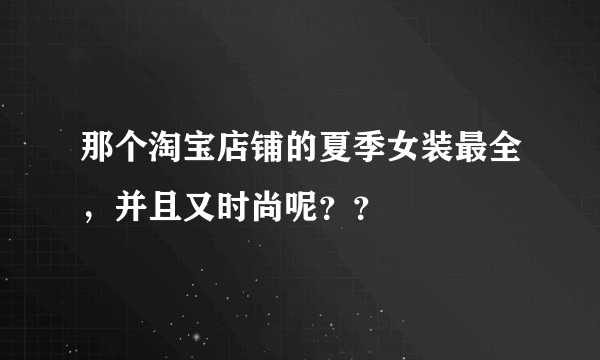 那个淘宝店铺的夏季女装最全，并且又时尚呢？？